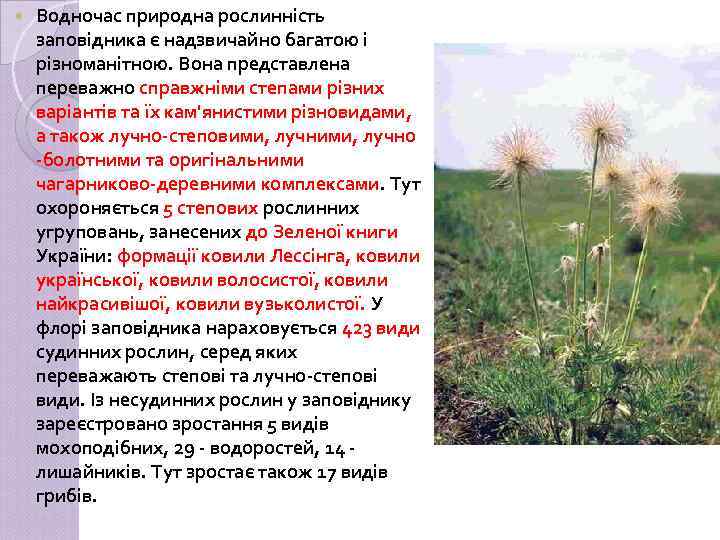 Водночас природна рослинність заповідника є надзвичайно багатою і різноманітною. Вона представлена переважно справжніми степами різних варіантів та їх кам'янистими різновидами, а також лучно-степовими, лучними, лучно -болотними та оригінальними чагарниково-деревними комплексами. Тут охороняється 5 степових рослинних угруповань, занесених до Зеленої книги України: формації ковили Лессінга, ковили української, ковили волосистої, ковили найкрасивішої, ковили вузьколистої. У флорі заповідника нараховується 423 види судинних рослин, серед яких переважають степові та лучно-степові види. Із несудинних рослин у заповіднику зареєстровано зростання 5 видів мохоподібних, 29 - водоростей, 14 - лишайників. Тут зростає також 17 видів грибів.